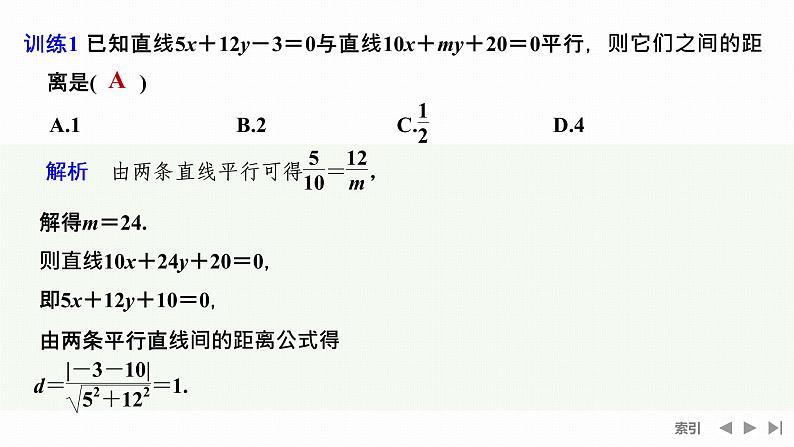 训练1 已知直线$5x+12y-3=0$与直线$10x+my+20=0$平行，则它们之间的距离是( A )

A.1　　B.2　　C.$\frac{1}{2}$　　D.4

解析　由两条直线平行可得$\frac{5}{10}=\frac{12}{m}$，

解得$m=24$.

则直线$10x+24y+20=0$,

即$5x+12y+10=0$,

由两条平行直线间的距离公式得

$d=\frac{|-3-10|}{\sqrt{5^2+12^2}}=1$.

索引